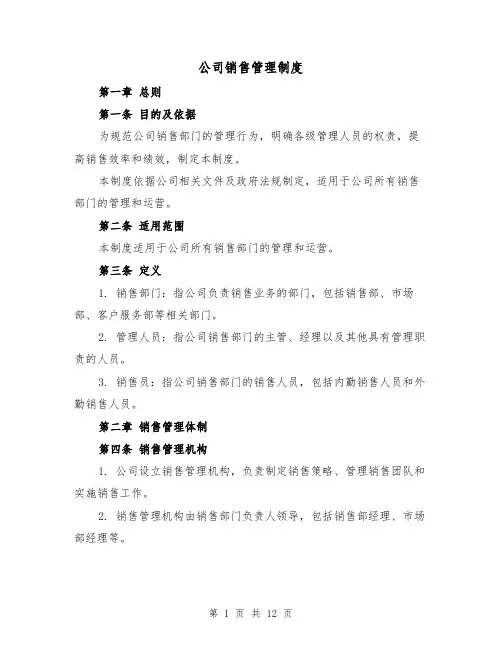 公司销售管理制度

第一章 总则

第一条 目的及依据

为规范公司销售部门的管理行为，明确各级管理人员的权责，提高销售效率和绩效，制定本制度。

本制度依据公司相关文件及政府法规制定，适用于公司所有销售部门的管理和运营。

第二条 适用范围

本制度适用于公司所有销售部门的管理和运营。

第三条 定义

1. 销售部门：指公司负责销售业务的部门，包括销售部、市场部、客户服务部等相关部门。

2. 管理人员：指公司销售部门的主管、经理以及其他具有管理职责的人员。

3. 销售员：指公司销售部门的销售人员，包括内勤销售人员和外勤销售人员。

第二章 销售管理体制

第四条 销售管理机构

1. 公司设立销售管理机构，负责制定销售策略、管理销售团队和实施销售工作。

2. 销售管理机构由销售部门负责人领导，包括销售部经理、市场部经理等。

第 1 页 共 12 页